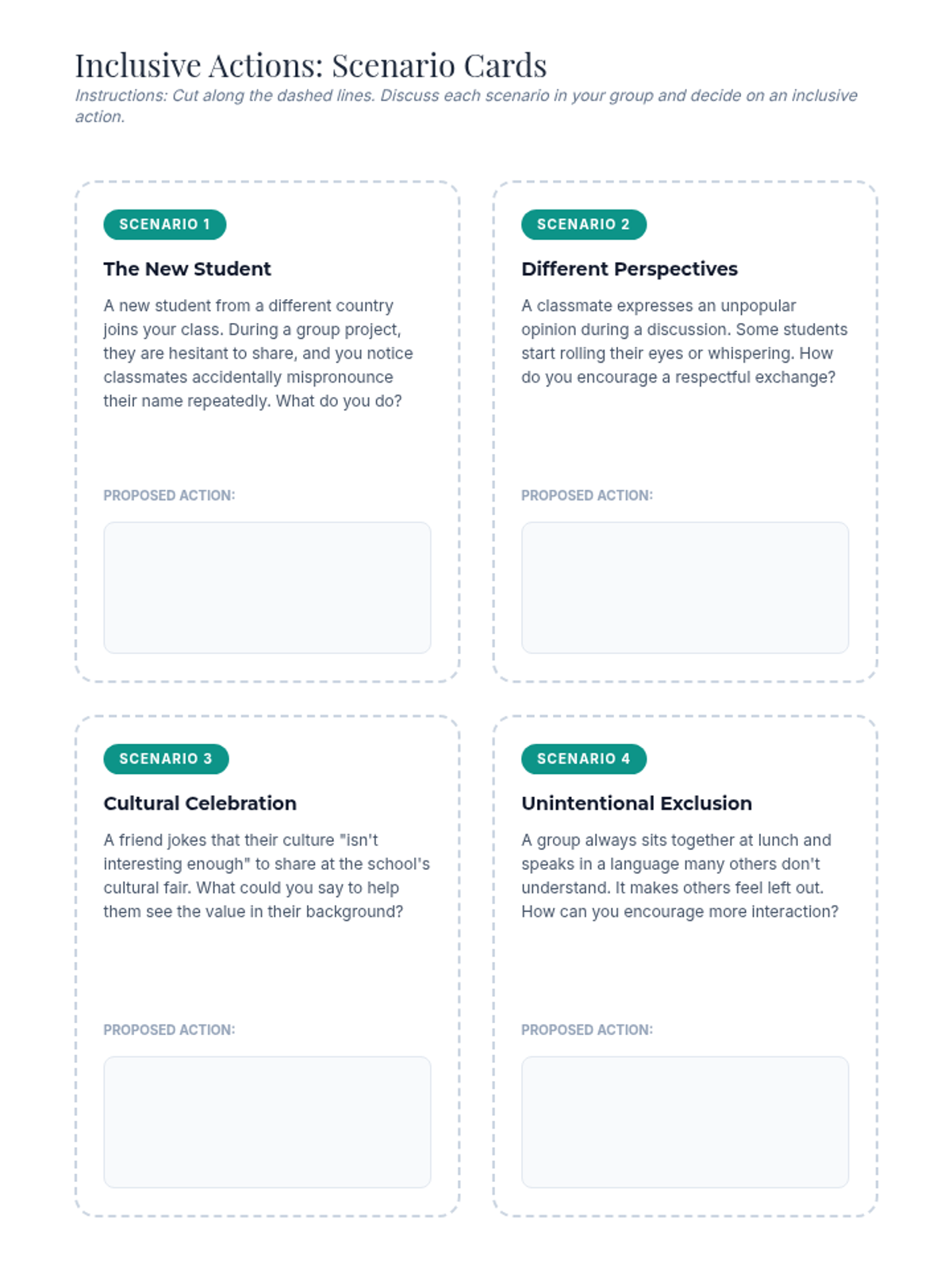 Inclusive Actions: Scenario Cards

Instructions: Cut along the dashed lines. Discuss each scenario in your group and decide on an inclusive action.

SCENARIO 1

The New Student

A new student from a different country joins your class. During a group project, they are hesitant to share, and you notice classmates accidentally mispronounce their name repeatedly. What do you do?

PROPOSED ACTION:

SCENARIO 2

Different Perspectives

A classmate expresses an unpopular opinion during a discussion. Some students start rolling their eyes or whispering. How do you encourage a respectful exchange?

PROPOSED ACTION:

SCENARIO 3

Cultural Celebration

A friend jokes that their culture "isn't interesting enough" to share at the school's cultural fair. What could you say to help them see the value in their background?

PROPOSED ACTION:

SCENARIO 4

Unintentional Exclusion

A group always sits together at lunch and speaks in a language many others don't understand. It makes others feel left out. How can you encourage more interaction?

PROPOSED ACTION: